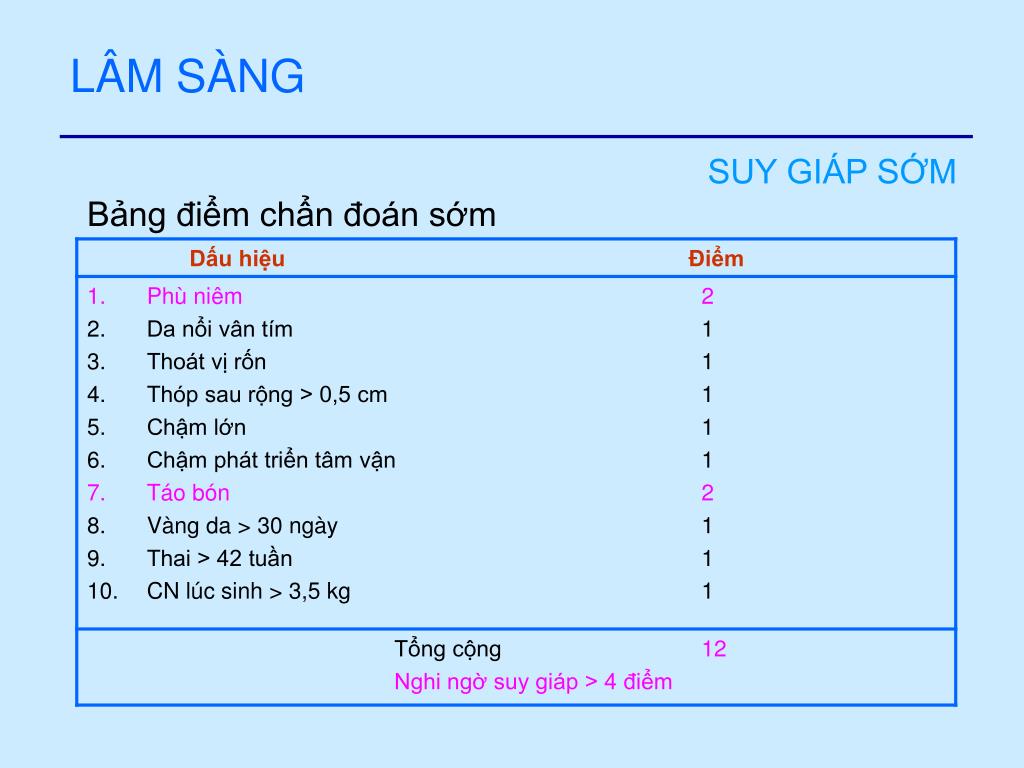 LÂM SÀNG

SUY GIÁP SỚM

Bảng điểm chẩn đoán sớm

| Dấu hiệu | Điểm |
|---|---|
| 1. Phù niêm | 2 |
| 2. Da nổi vân tím | 1 |
| 3. Thoát vị rốn | 1 |
| 4. Thóp sau rộng > 0,5 cm | 1 |
| 5. Chậm lớn | 1 |
| 6. Chậm phát triển tâm vận | 1 |
| 7. Táo bón | 2 |
| 8. Vàng da > 30 ngày | 1 |
| 9. Thai > 42 tuần | 1 |
| 10. CN lúc sinh > 3,5 kg | 1 |
| Tổng cộng | 12 |
| Nghi ngờ suy giáp > 4 điểm | |